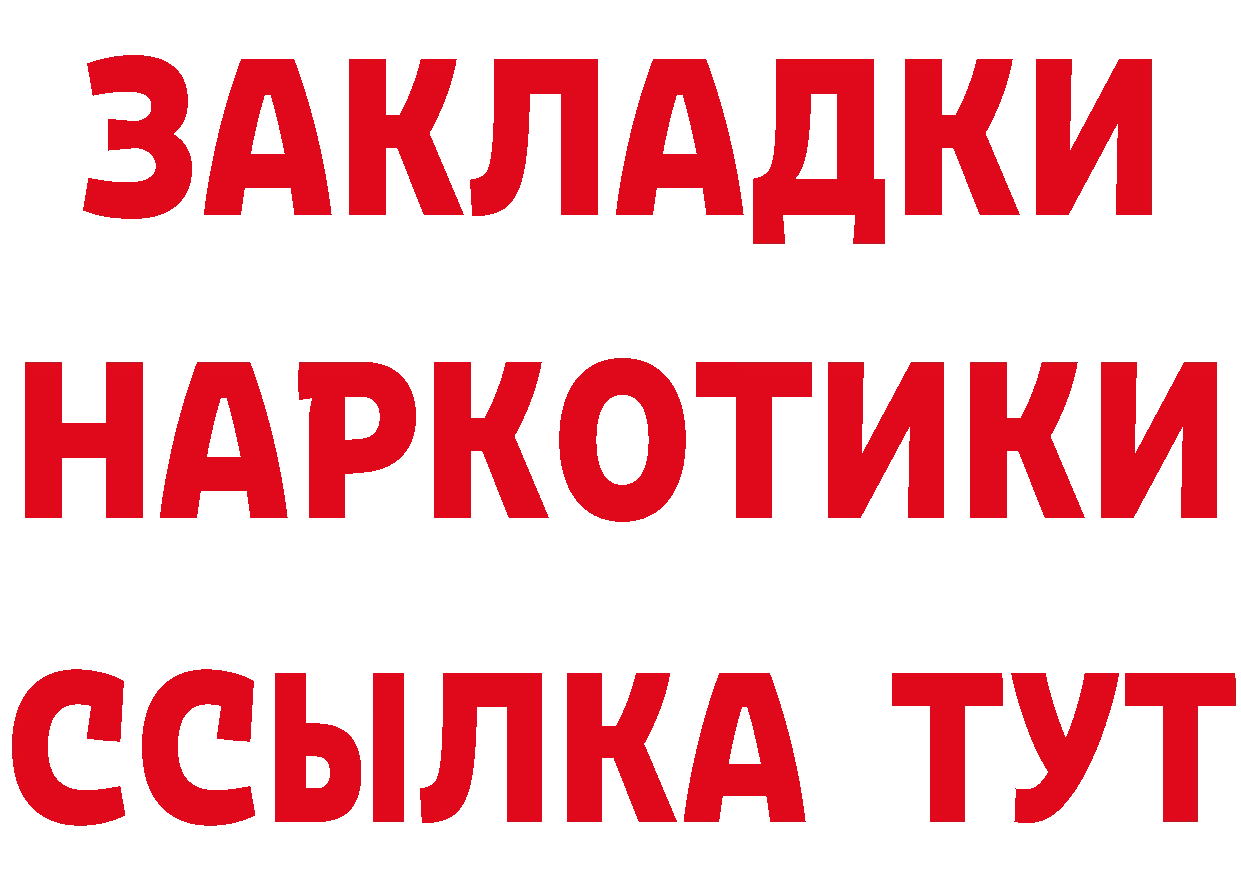 ЗАКЛАДКИ
НАРКОТИКИ
ССЫЛКА ТУТ